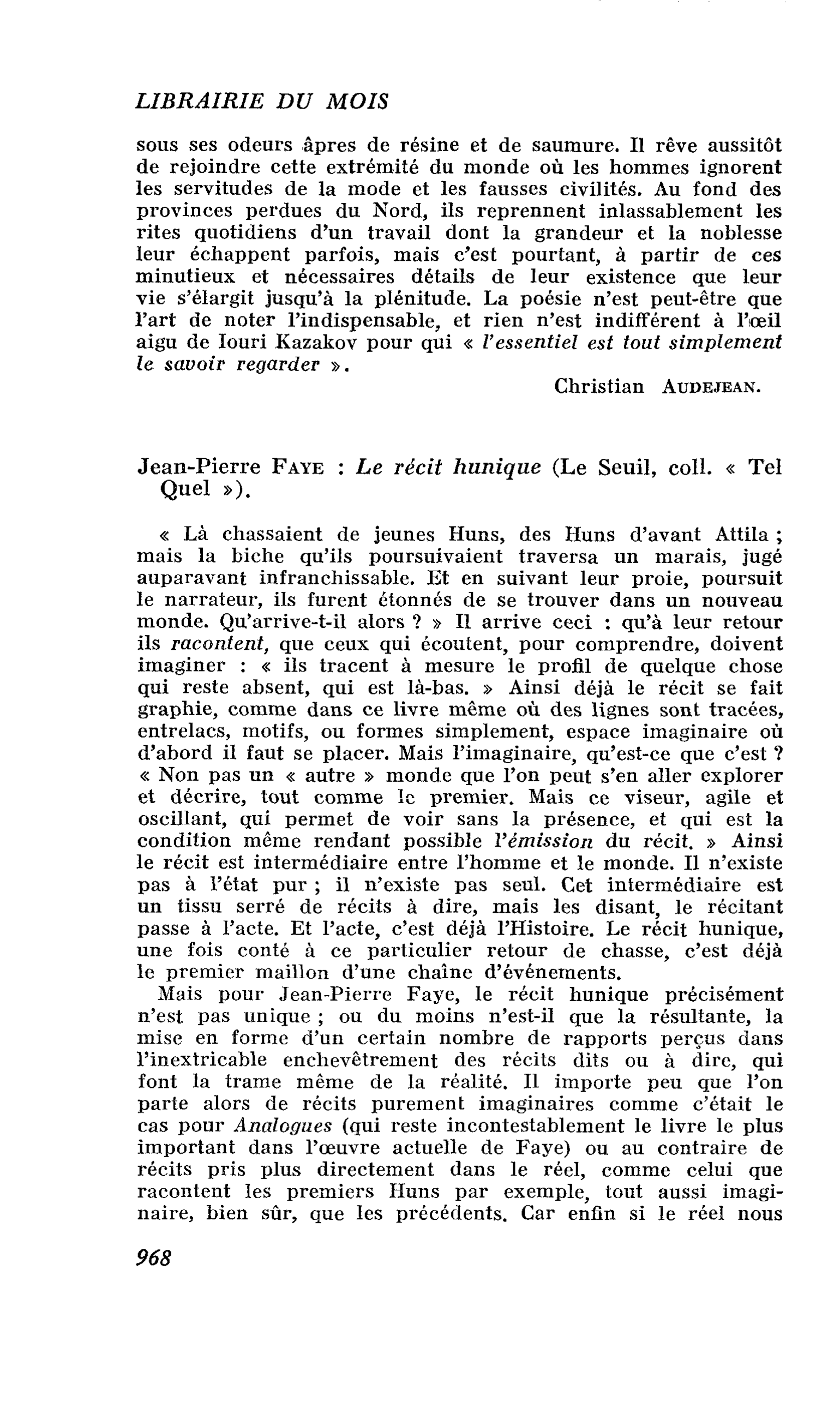 LIBRAIRIE DU MOIS

sous ses odeurs âpres de résine et de saumure. Il rêve aussitôt de rejoindre cette extrémité du monde où les hommes ignorent les servitudes de la mode et les fausses civilités. Au fond des provinces perdues du Nord, ils reprennent inlassablement les rites quotidiens d'un travail dont la grandeur et la noblesse leur échappent parfois, mais c'est pourtant, à partir de ces minutieux et nécessaires détails de leur existence que leur vie s'élargit jusqu'à la plénitude. La poésie n'est peut-être que l'art de noter l'indispensable, et rien n'est indifférent à l'œil aigu de Iouri Kazakov pour qui « l'essentiel est tout simplement le savoir regarder ».

Christian AUDEJEAN.

Jean-Pierre FAYE : Le récit hunique (Le Seuil, coll. « Tel Quel »).

« Là chassaient de jeunes Huns, des Huns d'avant Attila ; mais la biche qu'ils poursuivaient traversa un marais, jugé auparavant infranchissable. Et en suivant leur proie, poursuit le narrateur, ils furent étonnés de se trouver dans un nouveau monde. Qu'arrive-t-il alors ? » Il arrive ceci : qu'à leur retour ils racontent, que ceux qui écoutent, pour comprendre, doivent imaginer : « ils tracent à mesure le profil de quelque chose qui reste absent, qui est là-bas. » Ainsi déjà le récit se fait graphie, comme dans ce livre même où des lignes sont tracées, entrelacs, motifs, ou formes simplement, espace imaginaire où d'abord il faut se placer. Mais l'imaginaire, qu'est-ce que c'est ? « Non pas un « autre » monde que l'on peut s'en aller explorer et décrire, tout comme le premier. Mais ce viseur, agile et oscillant, qui permet de voir sans la présence, et qui est la condition même rendant possible l'émission du récit. » Ainsi le récit est intermédiaire entre l'homme et le monde. Il n'existe pas à l'état pur ; il n'existe pas seul. Cet intermédiaire est un tissu serré de récits à dire, mais les disant, le récitant passe à l'acte. Et l'acte, c'est déjà l'Histoire. Le récit hunique, une fois conté à ce particulier retour de chasse, c'est déjà le premier maillon d'une chaîne d'événements.

Mais pour Jean-Pierre Faye, le récit hunique précisément n'est pas unique ; ou du moins n'est-il que la résultante, la mise en forme d'un certain nombre de rapports perçus dans l'inextricable enchevêtrement des récits dits ou à dire, qui font la trame même de la réalité. Il importe peu que l'on parte alors de récits purement imaginaires comme c'était le cas pour Analogues (qui reste incontestablement le livre le plus important dans l'œuvre actuelle de Faye) ou au contraire de récits pris plus directement dans le réel, comme celui que racontent les premiers Huns par exemple, tout aussi imaginaire, bien sûr, que les précédents. Car enfin si le réel nous

968